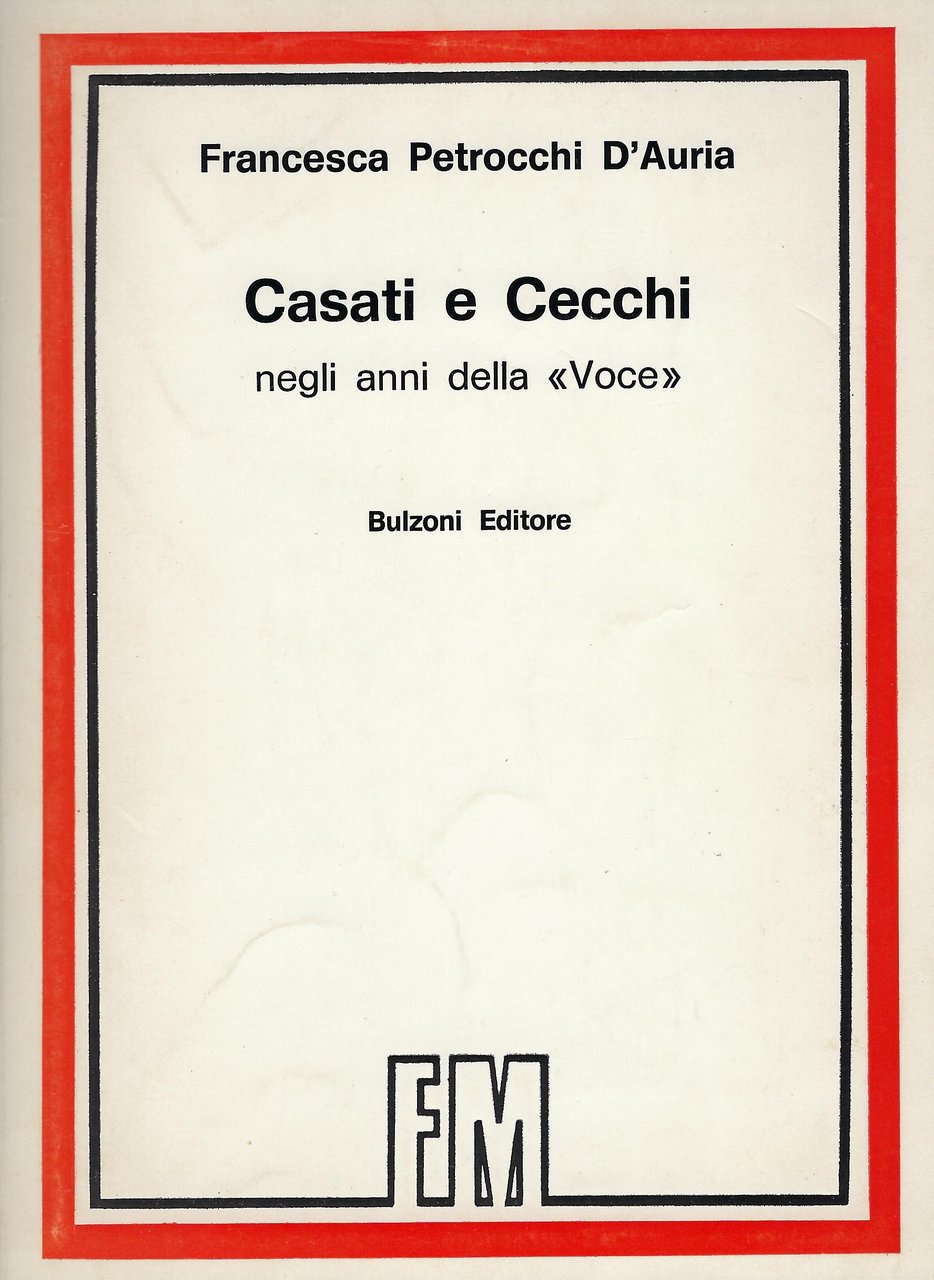 Francesca Petrocchi D'Auria

Casati e Cecchi

negli anni della «Voce»

Bulzoni Editore

FM